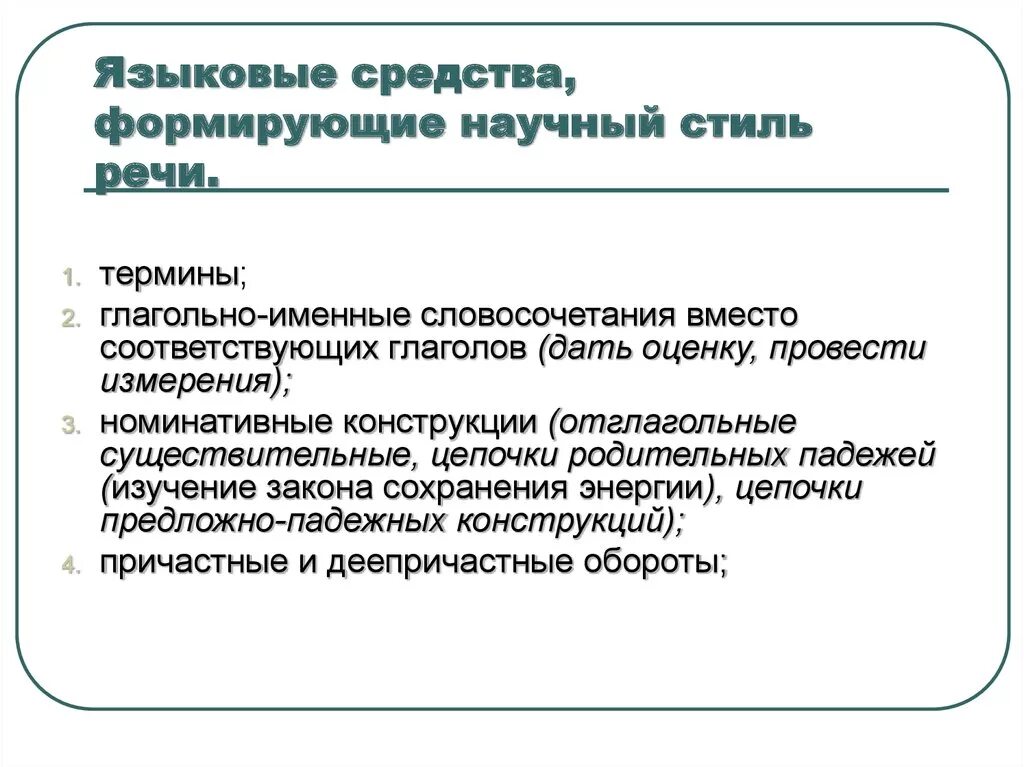 Языковые средства, формирующие научный стиль речи.

1. термины;
2. глагольно-именные словосочетания вместо соответствующих глаголов (дать оценку, провести измерения);
3. номинативные конструкции (отглагольные существительные, цепочки родительных падежей (изучение закона сохранения энергии), цепочки предложно-падежных конструкций);
4. причастные и деепричастные обороты;